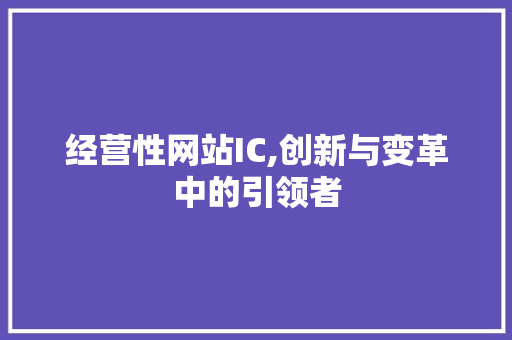 经营性网站IC,创新与变革中的引领者